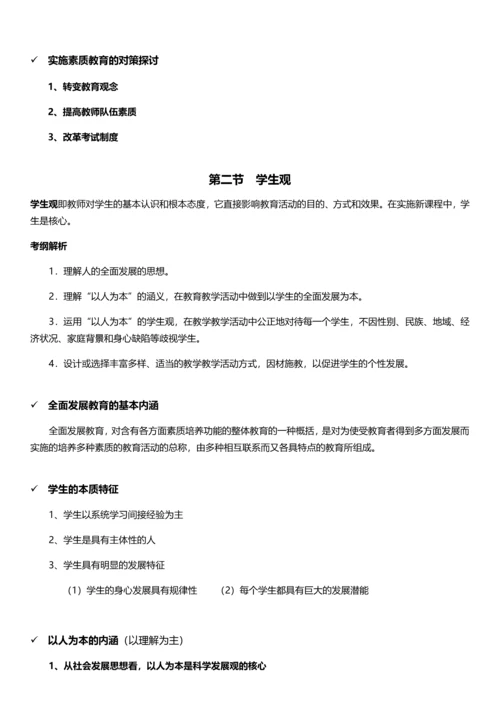 ✓ 实施素质教育的对策探讨

1、转变教育观念

2、提高教师队伍素质

3、改革考试制度

第二节 学生观

学生观即教师对学生的基本认识和根本态度，它直接影响教育活动的目的、方式和效果。在实施新课程中，学生是核心。

考纲解析

1．理解人的全面发展的思想。

2．理解“以人为本”的涵义，在教育教学活动中做到以学生的全面发展为本。

3．运用“以人为本”的学生观，在教学教学活动中公正地对待每一个学生，不因性别、民族、地域、经济状况、家庭背景和身心缺陷等歧视学生。

4．设计或选择丰富多样、适当的教学教学活动方式，因材施教，以促进学生的个性发展。

✓ 全面发展教育的基本内涵

全面发展教育，对含有各方面素质培养功能的整体教育的一种概括，是对为使受教育者得到多方面发展而实施的培养多种素质的教育活动的总称，由多种相互联系而又各具特点的教育所组成。

✓ 学生的本质特征

1、学生以系统学习间接经验为主

2、学生是具有主体性的人

3、学生具有明显的发展特征

（1）学生的身心发展具有规律性 （2）每个学生都具有巨大的发展潜能

✓ 以人为本的内涵（以理解为主）

1、从社会发展思想看，以人为本是科学发展观的核心